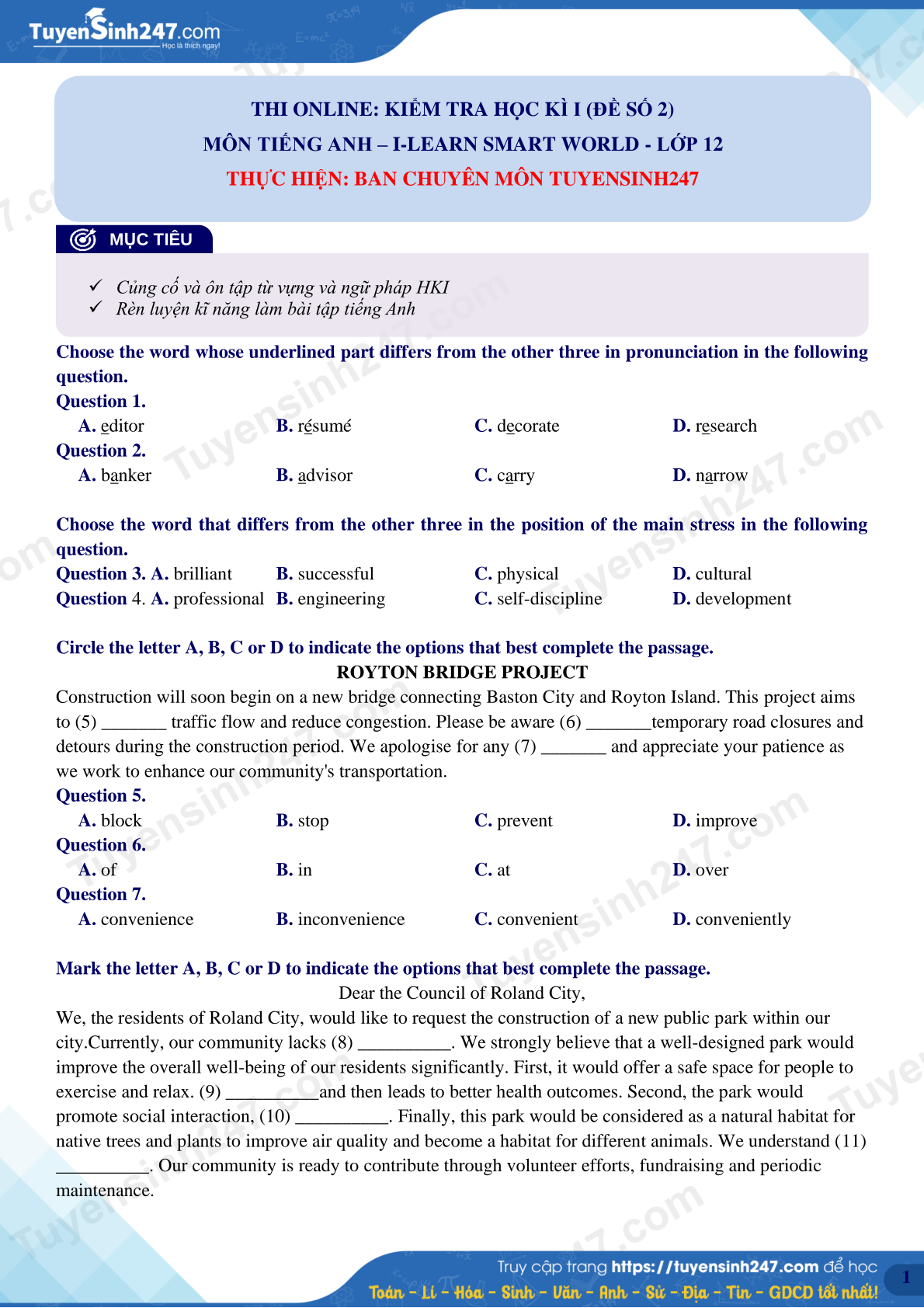 TuyenSinh247.com
Học là thích ngay!

THI ONLINE: KIỂM TRA HỌC KÌ I (ĐỀ SỐ 2)
MÔN TIẾNG ANH – I-LEARN SMART WORLD - LỚP 12
THỰC HIỆN: BAN CHUYÊN MÔN TUYENSINH247

MỤC TIÊU

✓ Củng cố và ôn tập từ vựng và ngữ pháp HKI
✓ Rèn luyện kĩ năng làm bài tập tiếng Anh

Choose the word whose underlined part differs from the other three in pronunciation in the following question.

Question 1.
A. editor B. résumé C. decorate D. research

Question 2.
A. banker B. advisor C. carry D. narrow

Choose the word that differs from the other three in the position of the main stress in the following question.

Question 3. A. brilliant B. successful C. physical D. cultural
Question 4. A. professional B. engineering C. self-discipline D. development

Circle the letter A, B, C or D to indicate the options that best complete the passage.

ROYTON BRIDGE PROJECT

Construction will soon begin on a new bridge connecting Baston City and Royton Island. This project aims to (5) _______ traffic flow and reduce congestion. Please be aware (6) _______temporary road closures and detours during the construction period. We apologise for any (7) _______ and appreciate your patience as we work to enhance our community's transportation.

Question 5.
A. block B. stop C. prevent D. improve

Question 6.
A. of B. in C. at D. over

Question 7.
A. convenience B. inconvenience C. convenient D. conveniently

Mark the letter A, B, C or D to indicate the options that best complete the passage.

Dear the Council of Roland City,

We, the residents of Roland City, would like to request the construction of a new public park within our city.Currently, our community lacks (8) __________. We strongly believe that a well-designed park would improve the overall well-being of our residents significantly. First, it would offer a safe space for people to exercise and relax. (9) __________and then leads to better health outcomes. Second, the park would promote social interaction, (10) __________. Finally, this park would be considered as a natural habitat for native trees and plants to improve air quality and become a habitat for different animals. We understand (11) __________. Our community is ready to contribute through volunteer efforts, fundraising and periodic maintenance.

Truy cập trang https://tuyensinh247.com để học Toán - Lí - Hóa - Sinh - Văn - Anh - Sử - Địa - Tin - GDCD tốt nhất!

1